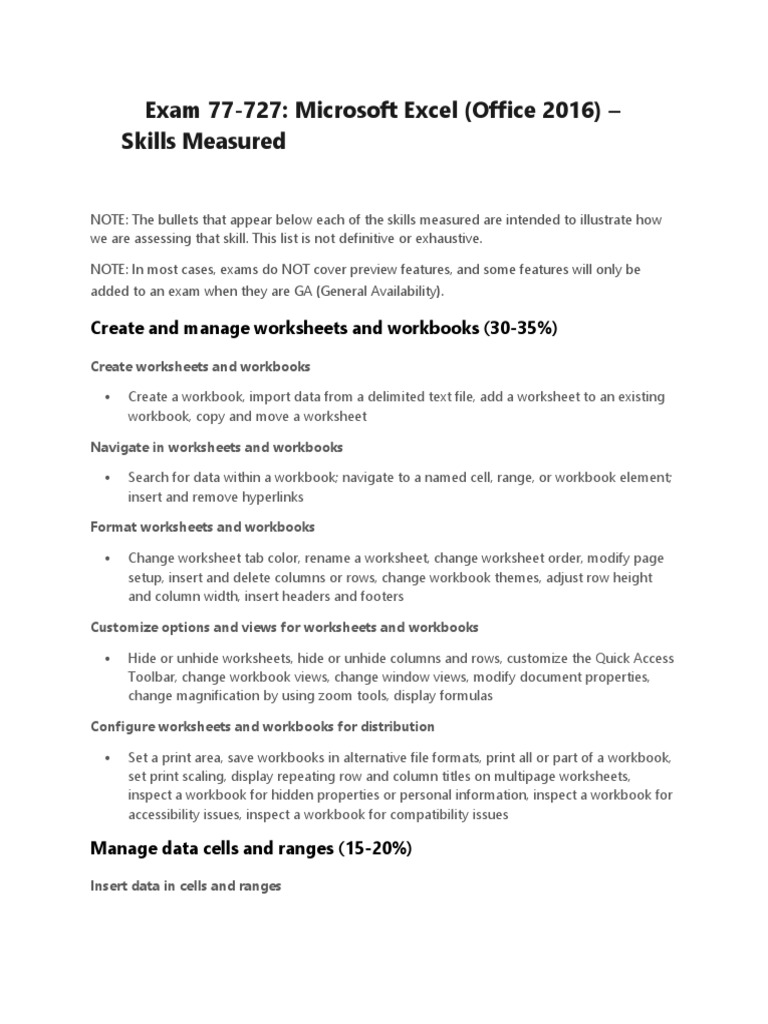 Exam 77-727: Microsoft Excel (Office 2016) – Skills Measured

NOTE: The bullets that appear below each of the skills measured are intended to illustrate how we are assessing that skill. This list is not definitive or exhaustive.

NOTE: In most cases, exams do NOT cover preview features, and some features will only be added to an exam when they are GA (General Availability).

Create and manage worksheets and workbooks (30-35%)

Create worksheets and workbooks

• Create a workbook, import data from a delimited text file, add a worksheet to an existing workbook, copy and move a worksheet

Navigate in worksheets and workbooks

• Search for data within a workbook; navigate to a named cell, range, or workbook element; insert and remove hyperlinks

Format worksheets and workbooks

• Change worksheet tab color, rename a worksheet, change worksheet order, modify page setup, insert and delete columns or rows, change workbook themes, adjust row height and column width, insert headers and footers

Customize options and views for worksheets and workbooks

• Hide or unhide worksheets, hide or unhide columns and rows, customize the Quick Access Toolbar, change workbook views, change window views, modify document properties, change magnification by using zoom tools, display formulas

Configure worksheets and workbooks for distribution

• Set a print area, save workbooks in alternative file formats, print all or part of a workbook, set print scaling, display repeating row and column titles on multipage worksheets, inspect a workbook for hidden properties or personal information, inspect a workbook for accessibility issues, inspect a workbook for compatibility issues

Manage data cells and ranges (15-20%)

Insert data in cells and ranges